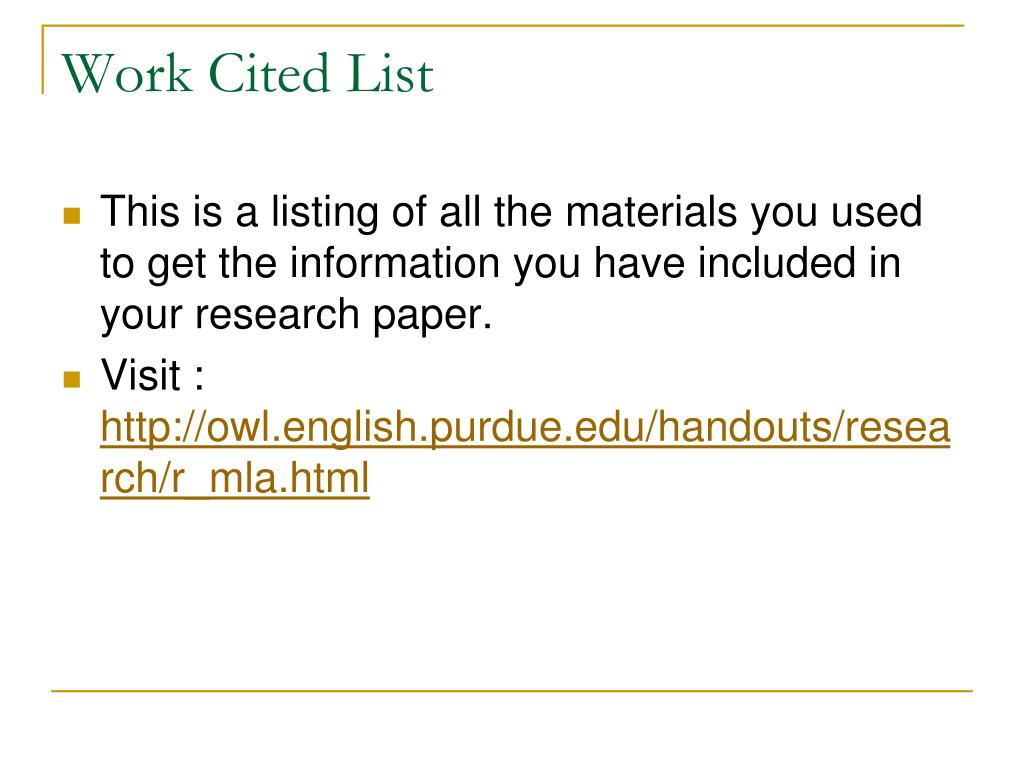 Work Cited List

• This is a listing of all the materials you used to get the information you have included in your research paper.
• Visit : http://owl.english.purdue.edu/handouts/research/r_mla.html